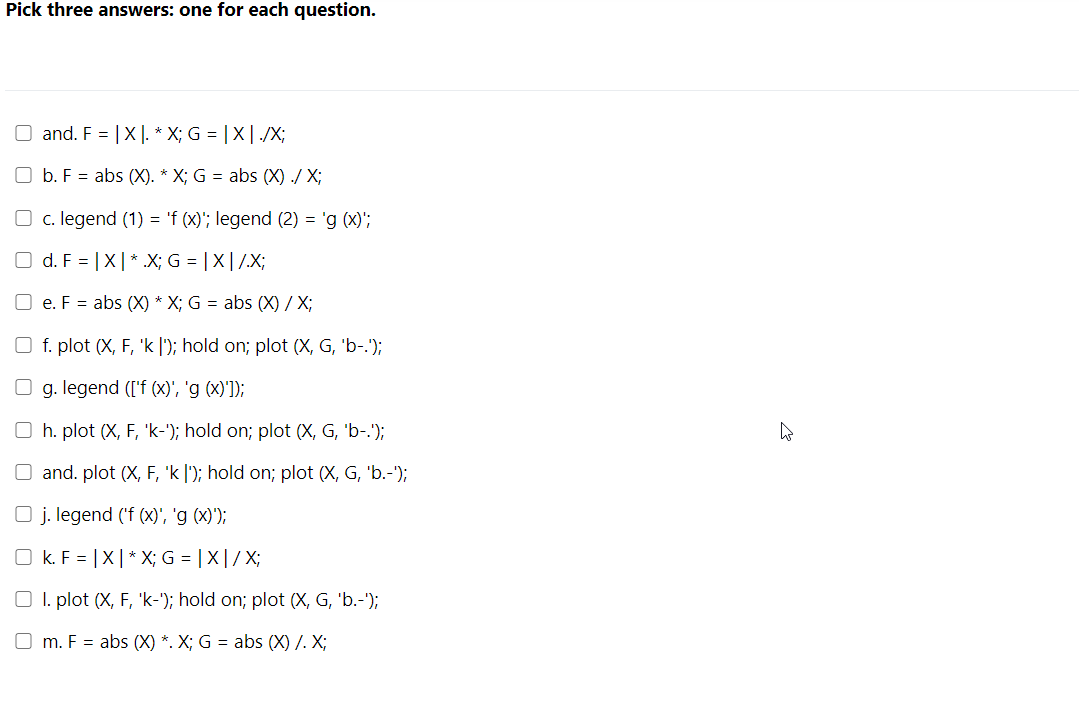 Pick three answers: one for each question.

and. F = | X |. * X; G = | X | ./X;

b. F = abs (X). * X; G = abs (X) ./ X;

c. legend (1) = 'f (x)'; legend (2) = 'g (x)';

d. F = | X | * .X; G = | X | /.X;

e. F = abs (X) * X; G = abs (X) / X;

f. plot (X, F, 'k |'); hold on; plot (X, G, 'b-.');

g. legend (['f (x)', 'g (x)']);

h. plot (X, F, 'k-'); hold on; plot (X, G, 'b-.');

and. plot (X, F, 'k |'); hold on; plot (X, G, 'b.-');

j. legend ('f (x)', 'g (x)');

k. F = | X | * X; G = | X | / X;

l. plot (X, F, 'k-'); hold on; plot (X, G, 'b.-');

m. F = abs (X) *. X; G = abs (X) /. X;